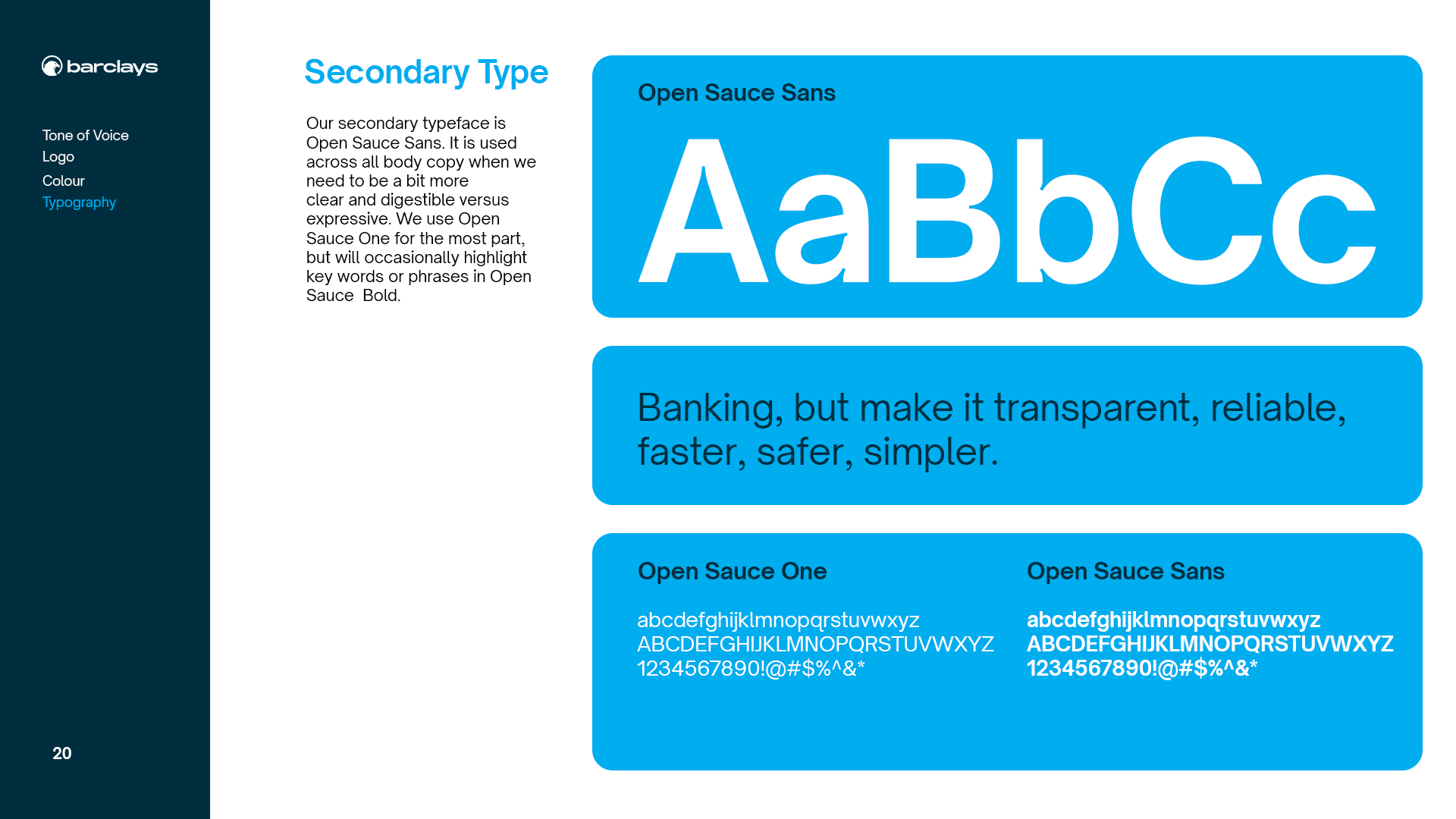 barclays

Tone of Voice
Logo
Colour
Typography

20

Secondary Type

Our secondary typeface is Open Sauce Sans. It is used across all body copy when we need to be a bit more clear and digestible versus expressive. We use Open Sauce One for the most part, but will occasionally highlight key words or phrases in Open Sauce Bold.

Open Sauce Sans

AaBbCc

Banking, but make it transparent, reliable, faster, safer, simpler.

Open Sauce One

abcdefghijklmnopqrstuvwxyz
ABCDEFGHIJKLMNOPQRSTUVWXYZ
1234567890!@#$%^&*

Open Sauce Sans

abcdefghijklmnopqrstuvwxyz
ABCDEFGHIJKLMNOPQRSTUVWXYZ
1234567890!@#$%^&*